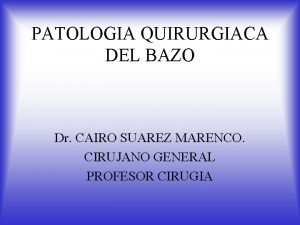 PATOLOGIA QUIRURGIACA DEL BAZO

Dr. CAIRO SUAREZ MARENCO.
CIRUJANO GENERAL
PROFESOR CIRUGIA